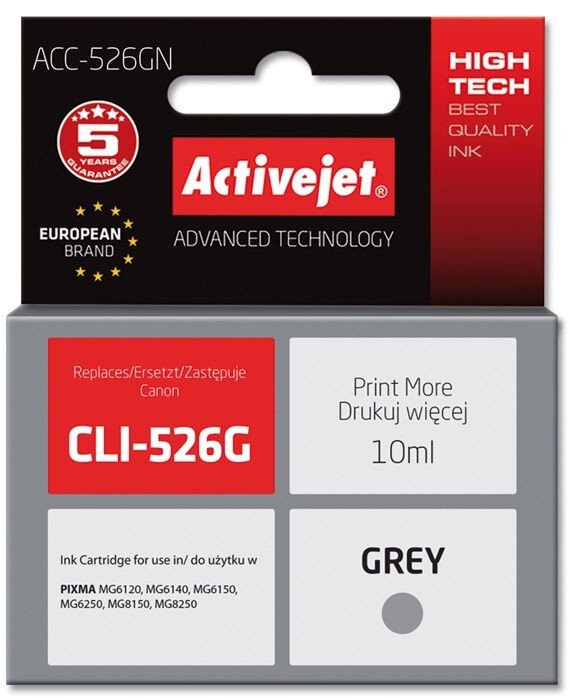 ACC-526GN

5
YEARS
GUARANTEE

EUROPEAN
BRAND

Activejet®

ADVANCED TECHNOLOGY

HIGH
TECH
BEST
QUALITY
INK

Replaces/Ersetzt/Zastępuje
Canon

CLI-526G

Print More
Drukuj więcej
10ml

Ink Cartridge for use in/ do użytku w

PIXMA MG6120, MG6140, MG6150, MG6250, MG8150, MG8250

GREY